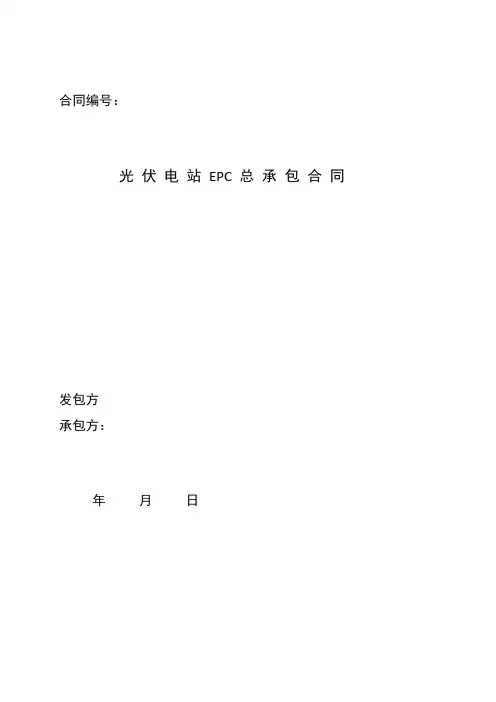 合同编号：

光伏电站EPC总承包合同

发包方

承包方：

年 月 日